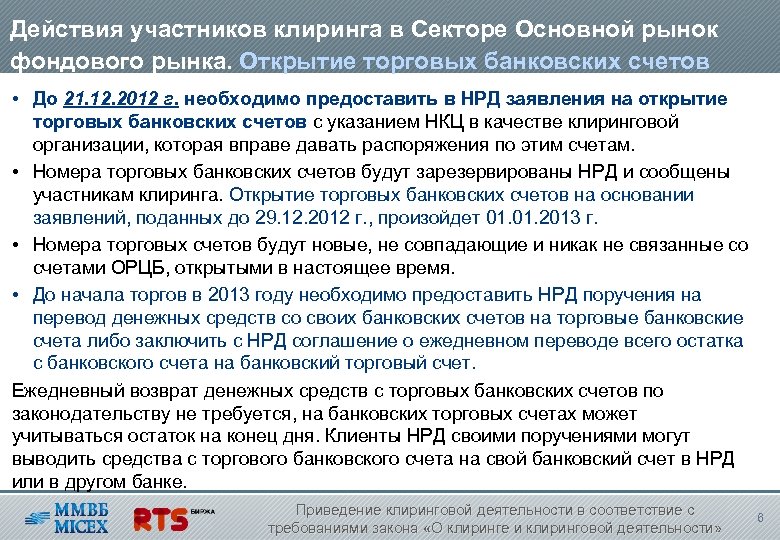 Действия участников клиринга в Секторе Основной рынок фондового рынка. Открытие торговых банковских счетов

• До 21.12.2012 г. необходимо предоставить в НРД заявления на открытие торговых банковских счетов с указанием НКЦ в качестве клиринговой организации, которая вправе давать распоряжения по этим счетам.

• Номера торговых банковских счетов будут зарезервированы НРД и сообщены участникам клиринга. Открытие торговых банковских счетов на основании заявлений, поданных до 29.12.2012 г., произойдет 01.01.2013 г.

• Номера торговых счетов будут новые, не совпадающие и никак не связанные со счетами ОРЦБ, открытыми в настоящее время.

• До начала торгов в 2013 году необходимо предоставить НРД поручения на перевод денежных средств со своих банковских счетов на торговые банковские счета либо заключить с НРД соглашение о ежедневном переводе всего остатка с банковского счета на банковский торговый счет.

Ежедневный возврат денежных средств с торговых банковских счетов по законодательству не требуется, на банковских торговых счетах может учитываться остаток на конец дня. Клиенты НРД своими поручениями могут выводить средства с торгового банковского счета на свой банковский счет в НРД или в другом банке.

ММВБ MICEX RTS БИРЖА

Приведение клиринговой деятельности в соответствие с требованиями закона «О клиринге и клиринговой деятельности»

6